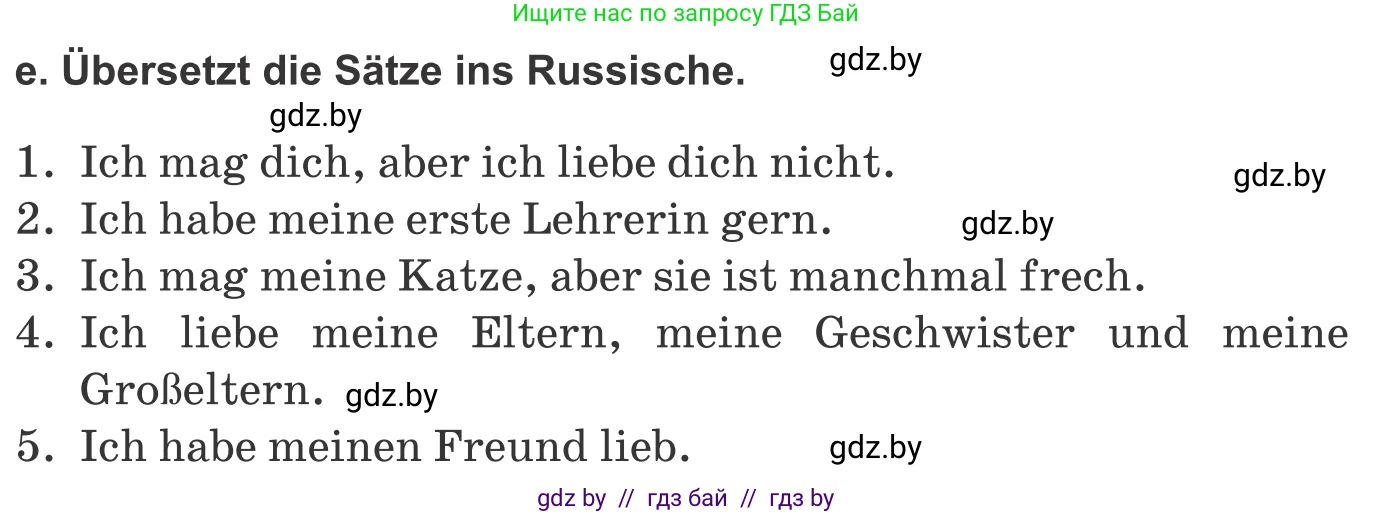 Ищите нас по запросу ГДЗ Бай

e. Übersetzt die Sätze ins Russische. gdz.by

gdz.by

1. Ich mag dich, aber ich liebe dich nicht. gdz.by
2. Ich habe meine erste Lehrerin gern. gdz.by
3. Ich mag meine Katze, aber sie ist manchmal frech.
4. Ich liebe meine Eltern, meine Geschwister und meine Großeltern. gdz.by
5. Ich habe meinen Freund lieb. gdz.by

gdz by // гдз бай // гдз by